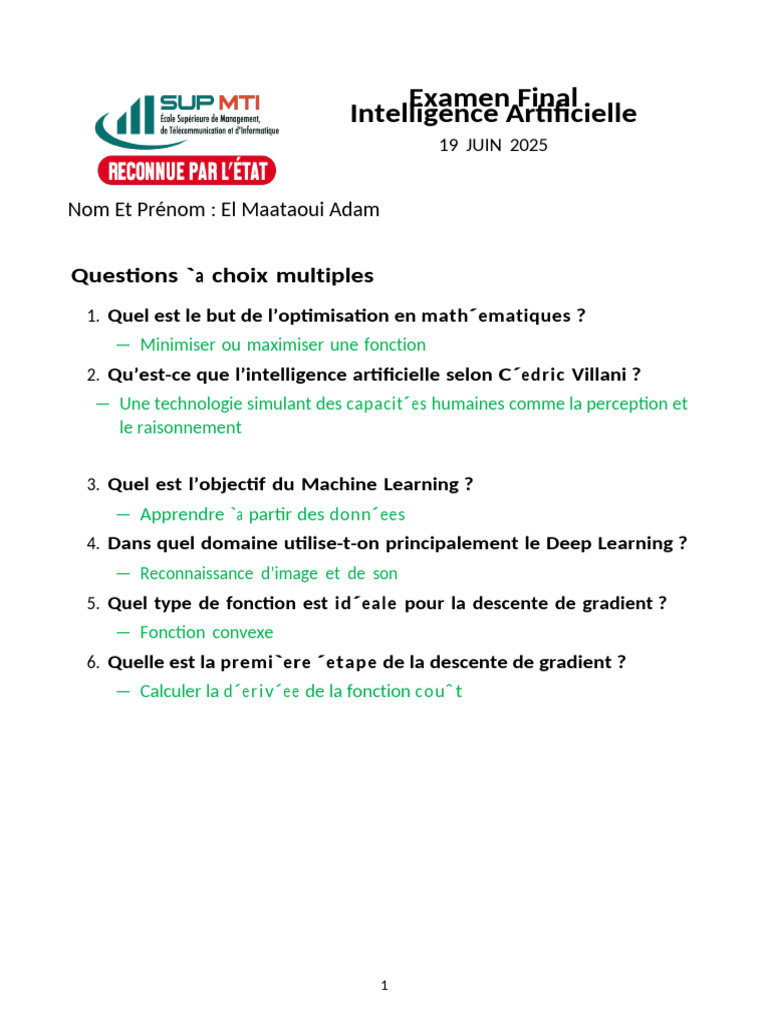 SUP MTI
École Supérieure de Management, de Télécommunication et d'Informatique
RECONNUE PAR L'ÉTAT

Examen Final
Intelligence Artificielle
19 JUIN 2025

Nom Et Prénom : El Maataoui Adam

Questions `a choix multiples

1. Quel est le but de l'optimisation en math´ematiques ?
— Minimiser ou maximiser une fonction
2. Qu'est-ce que l'intelligence artificielle selon C´edric Villani ?
— Une technologie simulant des capacit´es humaines comme la perception et le raisonnement

3. Quel est l'objectif du Machine Learning ?
— Apprendre `a partir des donn´ees
4. Dans quel domaine utilise-t-on principalement le Deep Learning ?
— Reconnaissance d'image et de son
5. Quel type de fonction est id´eale pour la descente de gradient ?
— Fonction convexe
6. Quelle est la premi`ere ´etape de la descente de gradient ?
— Calculer la d´eriv´ee de la fonction couˆt

1